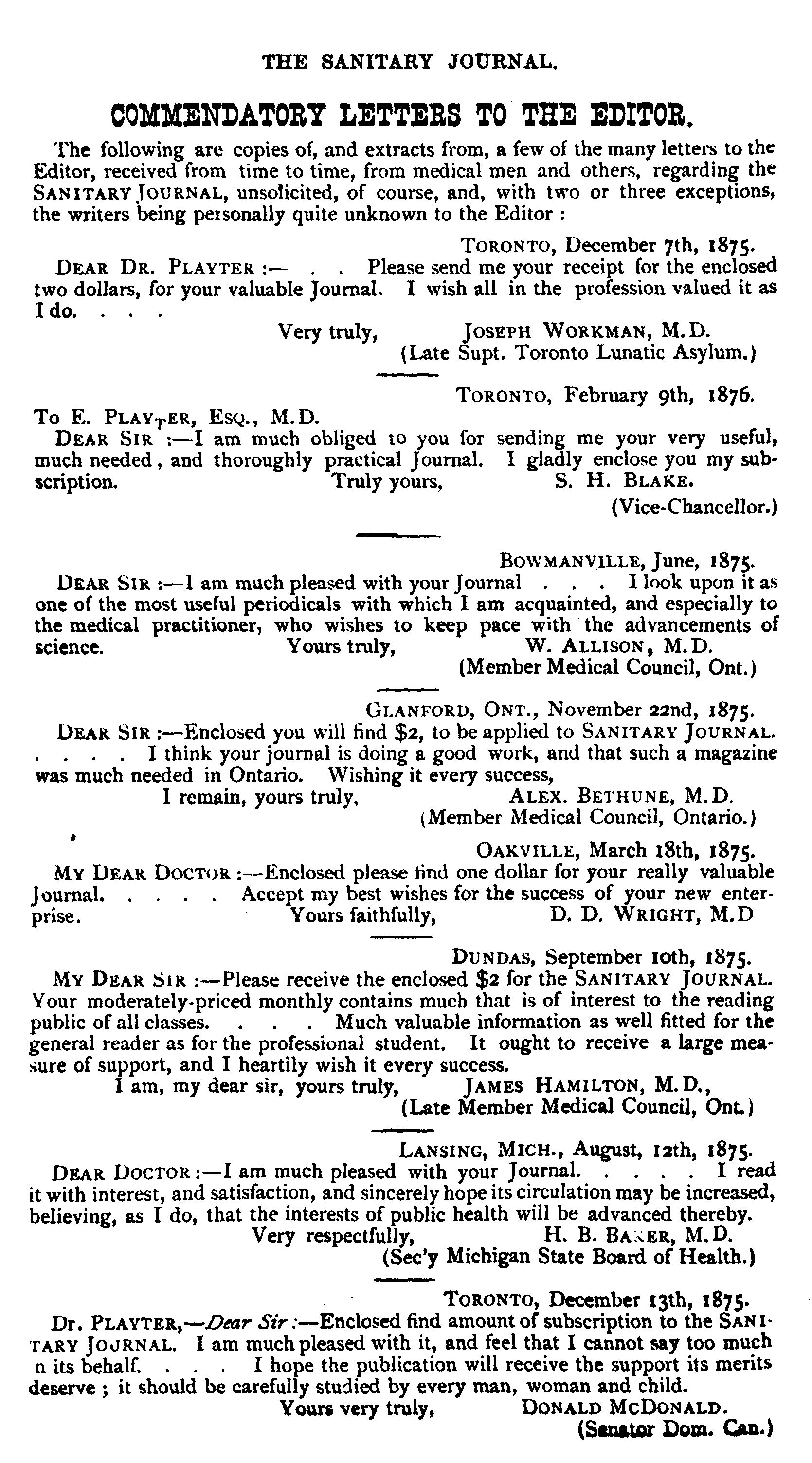 THE SANITARY JOURNAL.

COMMENDATORY LETTERS TO THE EDITOR.

The following are copies of, and extracts from, a few of the many letters to the Editor, received from time to time, from medical men and others, regarding the SANITARY JOURNAL, unsolicited, of course, and, with two or three exceptions, the writers being personally quite unknown to the Editor :

TORONTO, December 7th, 1875.

DEAR DR. PLAYTER :— . . Please send me your receipt for the enclosed two dollars, for your valuable Journal. I wish all in the profession valued it as I do. . . .

Very truly, JOSEPH WORKMAN, M.D.
(Late Supt. Toronto Lunatic Asylum.)

TORONTO, February 9th, 1876.

To E. PLAYTER, ESQ., M.D.

DEAR SIR :—I am much obliged to you for sending me your very useful, much needed, and thoroughly practical Journal. I gladly enclose you my subscription. Truly yours, S. H. BLAKE.
(Vice-Chancellor.)

BOWMANVILLE, June, 1875.

DEAR SIR :—I am much pleased with your Journal . . . I look upon it as one of the most useful periodicals with which I am acquainted, and especially to the medical practitioner, who wishes to keep pace with the advancements of science. Yours truly, W. ALLISON, M.D.
(Member Medical Council, Ont.)

GLANFORD, ONT., November 22nd, 1875.

DEAR SIR :—Enclosed you will find $2, to be applied to SANITARY JOURNAL. . . . . I think your journal is doing a good work, and that such a magazine was much needed in Ontario. Wishing it every success,

I remain, yours truly, ALEX. BETHUNE, M.D.
(Member Medical Council, Ontario.)

OAKVILLE, March 18th, 1875.

MY DEAR DOCTOR :—Enclosed please find one dollar for your really valuable Journal. . . . . Accept my best wishes for the success of your new enterprise. Yours faithfully, D. D. WRIGHT, M.D

DUNDAS, September 10th, 1875.

MY DEAR SIR :—Please receive the enclosed $2 for the SANITARY JOURNAL. Your moderately-priced monthly contains much that is of interest to the reading public of all classes. . . . Much valuable information as well fitted for the general reader as for the professional student. It ought to receive a large measure of support, and I heartily wish it every success.

I am, my dear sir, yours truly, JAMES HAMILTON, M.D.,
(Late Member Medical Council, Ont.)

LANSING, MICH., August, 12th, 1875.

DEAR DOCTOR :—I am much pleased with your Journal. . . . . I read it with interest, and satisfaction, and sincerely hope its circulation may be increased, believing, as I do, that the interests of public health will be advanced thereby.

Very respectfully, H. B. BAKER, M.D.
(Sec'y Michigan State Board of Health.)

TORONTO, December 13th, 1875.

Dr. PLAYTER,—Dear Sir :—Enclosed find amount of subscription to the SANITARY JOURNAL. I am much pleased with it, and feel that I cannot say too much n its behalf. . . . I hope the publication will receive the support its merits deserve ; it should be carefully studied by every man, woman and child.

Yours very truly, DONALD MCDONALD.
(Senator Dom. Can.)